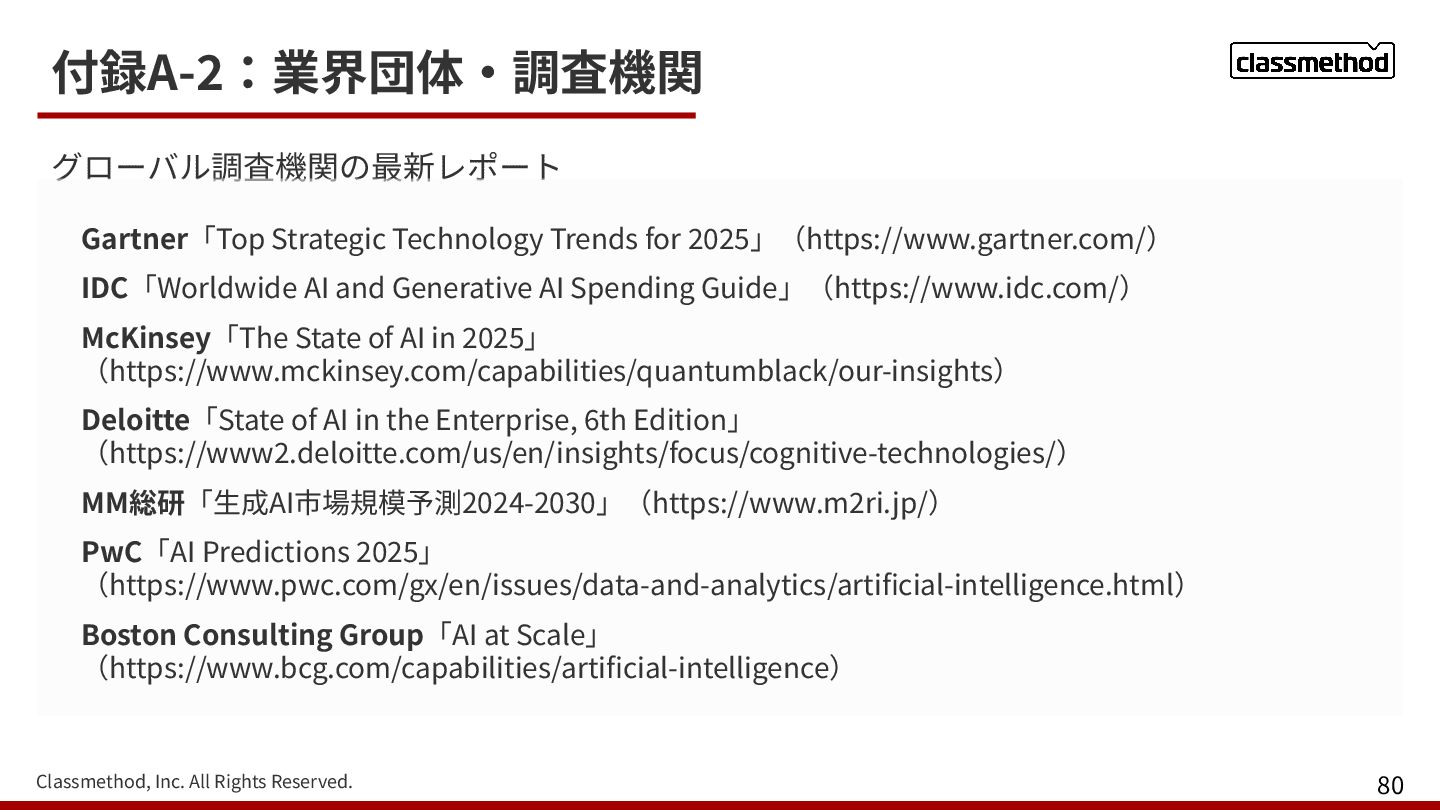 付録A-2：業界団体・調査機関

classmethod

グローバル調査機関の最新レポート

Gartner「Top Strategic Technology Trends for 2025」（https://www.gartner.com/）

IDC「Worldwide AI and Generative AI Spending Guide」（https://www.idc.com/）

McKinsey「The State of AI in 2025」（https://www.mckinsey.com/capabilities/quantumblack/our-insights）

Deloitte「State of AI in the Enterprise, 6th Edition」（https://www2.deloitte.com/us/en/insights/focus/cognitive-technologies/）

MM総研「生成AI市場規模予測2024-2030」（https://www.m2ri.jp/）

PwC「AI Predictions 2025」（https://www.pwc.com/gx/en/issues/data-and-analytics/artificial-intelligence.html）

Boston Consulting Group「AI at Scale」（https://www.bcg.com/capabilities/artificial-intelligence）

Classmethod, Inc. All Rights Reserved.

80